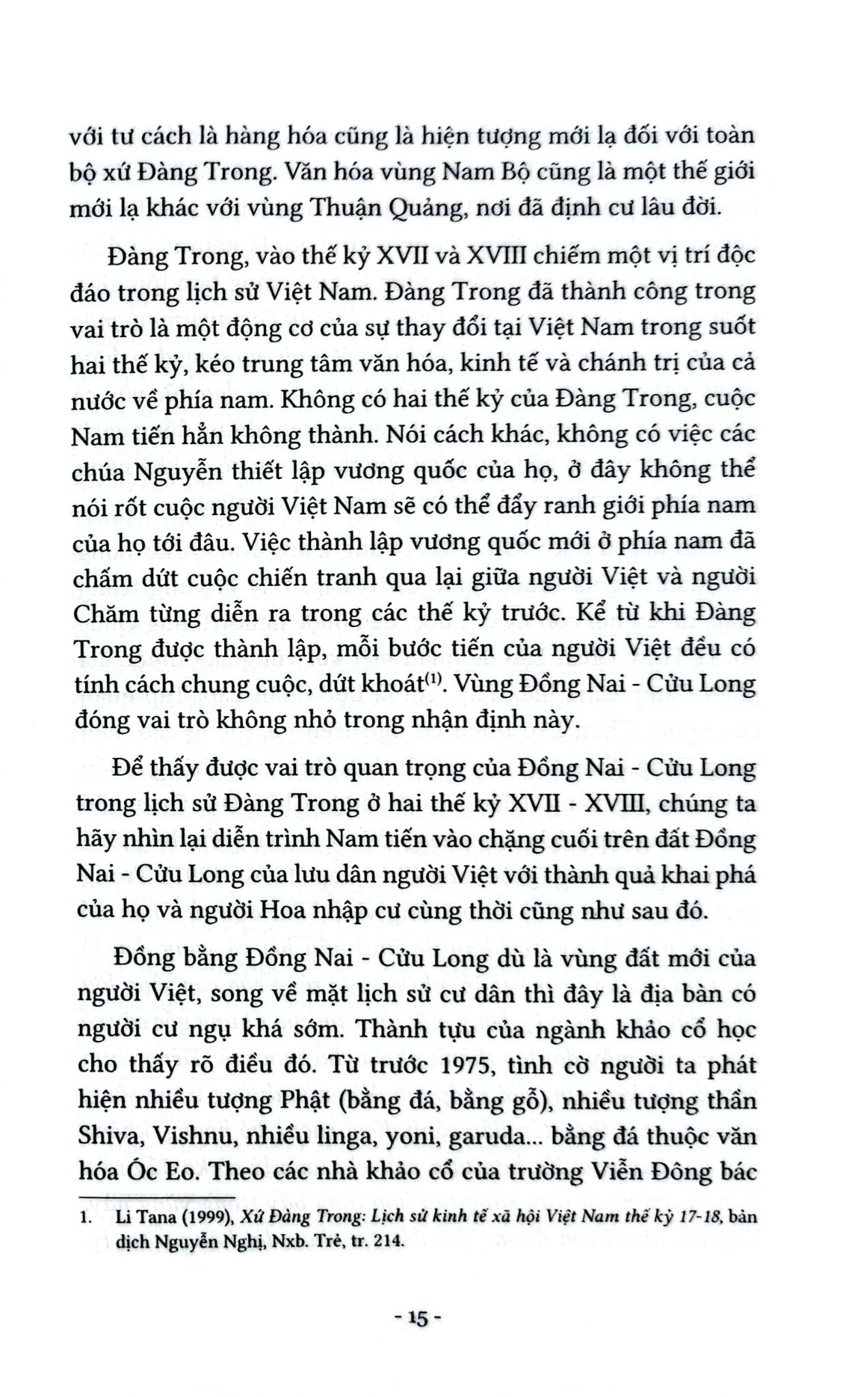 với tư cách là hàng hóa cũng là hiện tượng mới lạ đối với toàn bộ xứ Đàng Trong. Văn hóa vùng Nam Bộ cũng là một thế giới mới lạ khác với vùng Thuận Quảng, nơi đã định cư lâu đời.

Đàng Trong, vào thế kỷ XVII và XVIII chiếm một vị trí độc đáo trong lịch sử Việt Nam. Đàng Trong đã thành công trong vai trò là một động cơ của sự thay đổi tại Việt Nam trong suốt hai thế kỷ, kéo trung tâm văn hóa, kinh tế và chánh trị của cả nước về phía nam. Không có hai thế kỷ của Đàng Trong, cuộc Nam tiến hẳn không thành. Nói cách khác, không có việc các chúa Nguyễn thiết lập vương quốc của họ, ở đây không thể nói rốt cuộc người Việt Nam sẽ có thể đẩy ranh giới phía nam của họ tới đâu. Việc thành lập vương quốc mới ở phía nam đã chấm dứt cuộc chiến tranh qua lại giữa người Việt và người Chăm từng diễn ra trong các thế kỷ trước. Kể từ khi Đàng Trong được thành lập, mỗi bước tiến của người Việt đều có tính cách chung cuộc, dứt khoát$^{(1)}$. Vùng Đồng Nai - Cửu Long đóng vai trò không nhỏ trong nhận định này.

Để thấy được vai trò quan trọng của Đồng Nai - Cửu Long trong lịch sử Đàng Trong ở hai thế kỷ XVII - XVIII, chúng ta hãy nhìn lại diễn trình Nam tiến vào chặng cuối trên đất Đồng Nai - Cửu Long của lưu dân người Việt với thành quả khai phá của họ và người Hoa nhập cư cùng thời cũng như sau đó.

Đồng bằng Đồng Nai - Cửu Long dù là vùng đất mới của người Việt, song về mặt lịch sử cư dân thì đây là địa bàn có người cư ngụ khá sớm. Thành tựu của ngành khảo cổ học cho thấy rõ điều đó. Từ trước 1975, tình cờ người ta phát hiện nhiều tượng Phật (bằng đá, bằng gỗ), nhiều tượng thần Shiva, Vishnu, nhiều linga, yoni, garuda... bằng đá thuộc văn hóa Óc Eo. Theo các nhà khảo cổ của trường Viễn Đông bác

1. Li Tana (1999), Xứ Đàng Trong: Lịch sử kinh tế xã hội Việt Nam thế kỷ 17-18, bản dịch Nguyễn Nghị, Nxb. Trẻ, tr. 214.

- 15 -